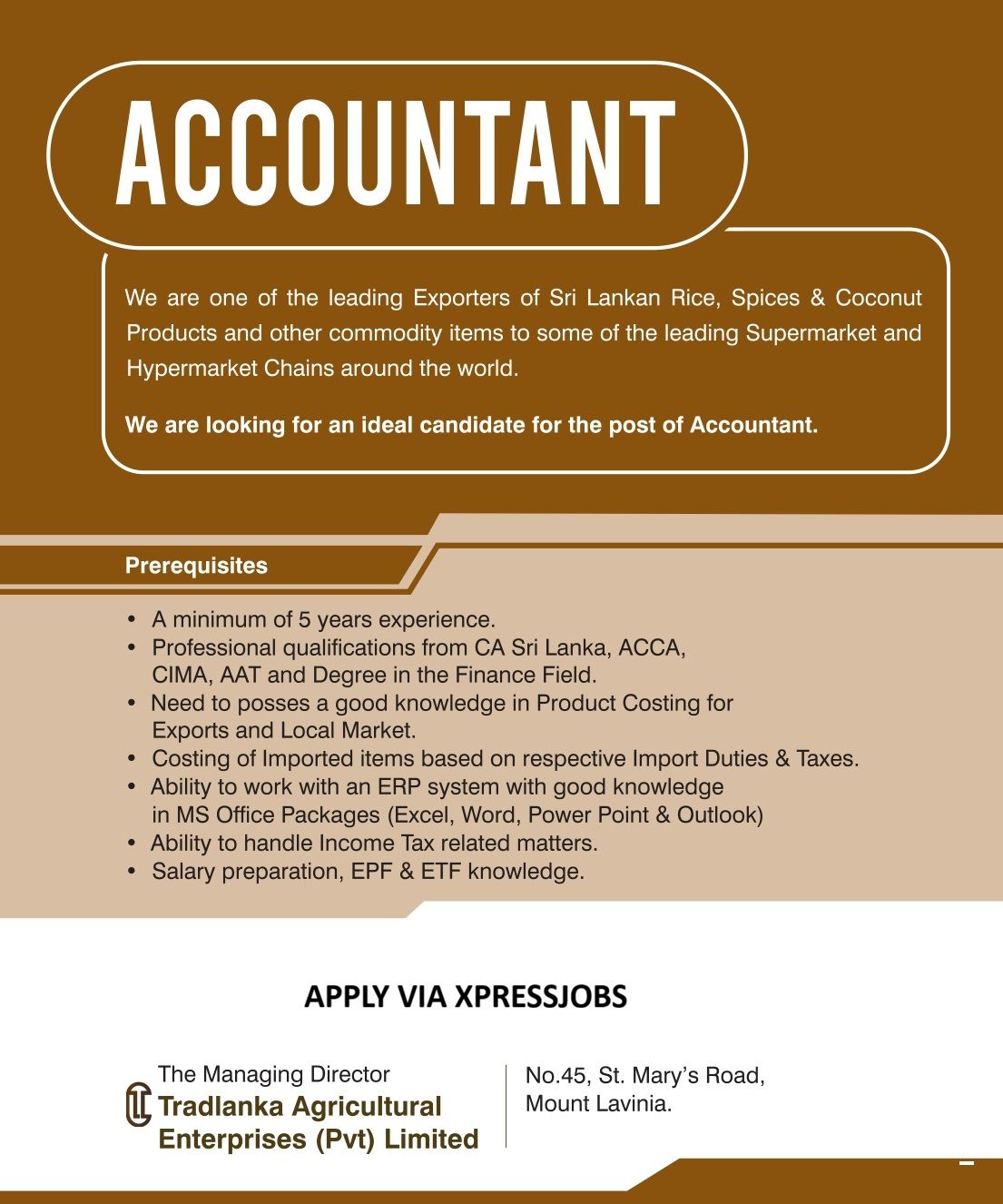 ACCOUNTANT

We are one of the leading Exporters of Sri Lankan Rice, Spices & Coconut Products and other commodity items to some of the leading Supermarket and Hypermarket Chains around the world.

We are looking for an ideal candidate for the post of Accountant.

Prerequisites

• A minimum of 5 years experience.
• Professional qualifications from CA Sri Lanka, ACCA, CIMA, AAT and Degree in the Finance Field.
• Need to posses a good knowledge in Product Costing for Exports and Local Market.
• Costing of Imported items based on respective Import Duties & Taxes.
• Ability to work with an ERP system with good knowledge in MS Office Packages (Excel, Word, Power Point & Outlook)
• Ability to handle Income Tax related matters.
• Salary preparation, EPF & ETF knowledge.

APPLY VIA XPRESSJOBS

The Managing Director
Tradlanka Agricultural
Enterprises (Pvt) Limited

No.45, St. Mary's Road,
Mount Lavinia.